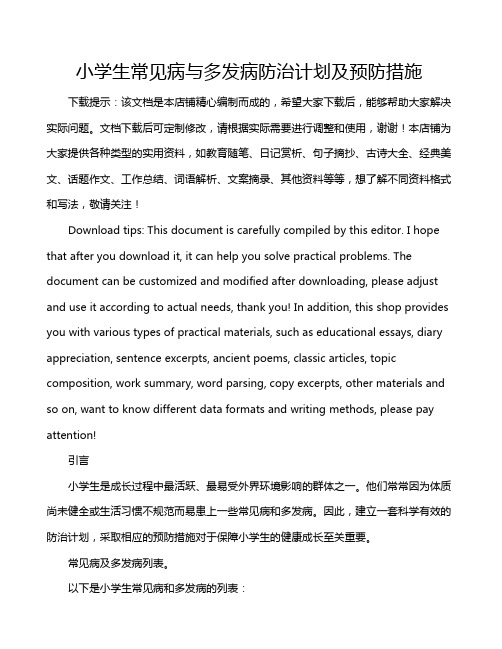 小学生常见病与多发病防治计划及预防措施

下载提示：该文档是本店铺精心编制而成的，希望大家下载后，能够帮助大家解决实际问题。文档下载后可定制修改，请根据实际需要进行调整和使用，谢谢！本店铺为大家提供各种类型的实用资料，如教育随笔、日记赏析、句子摘抄、古诗大全、经典美文、话题作文、工作总结、词语解析、文案摘录、其他资料等等，想了解不同资料格式和写法，敬请关注！

Download tips: This document is carefully compiled by this editor. I hope that after you download it, it can help you solve practical problems. The document can be customized and modified after downloading, please adjust and use it according to actual needs, thank you! In addition, this shop provides you with various types of practical materials, such as educational essays, diary appreciation, sentence excerpts, ancient poems, classic articles, topic composition, work summary, word parsing, copy excerpts, other materials and so on, want to know different data formats and writing methods, please pay attention!

引言

小学生是成长过程中最活跃、最易受外界环境影响的群体之一。他们常常因为体质尚未健全或生活习惯不规范而易患上一些常见病和多发病。因此，建立一套科学有效的防治计划，采取相应的预防措施对于保障小学生的健康成长至关重要。

常见病及多发病列表。

以下是小学生常见病和多发病的列表：